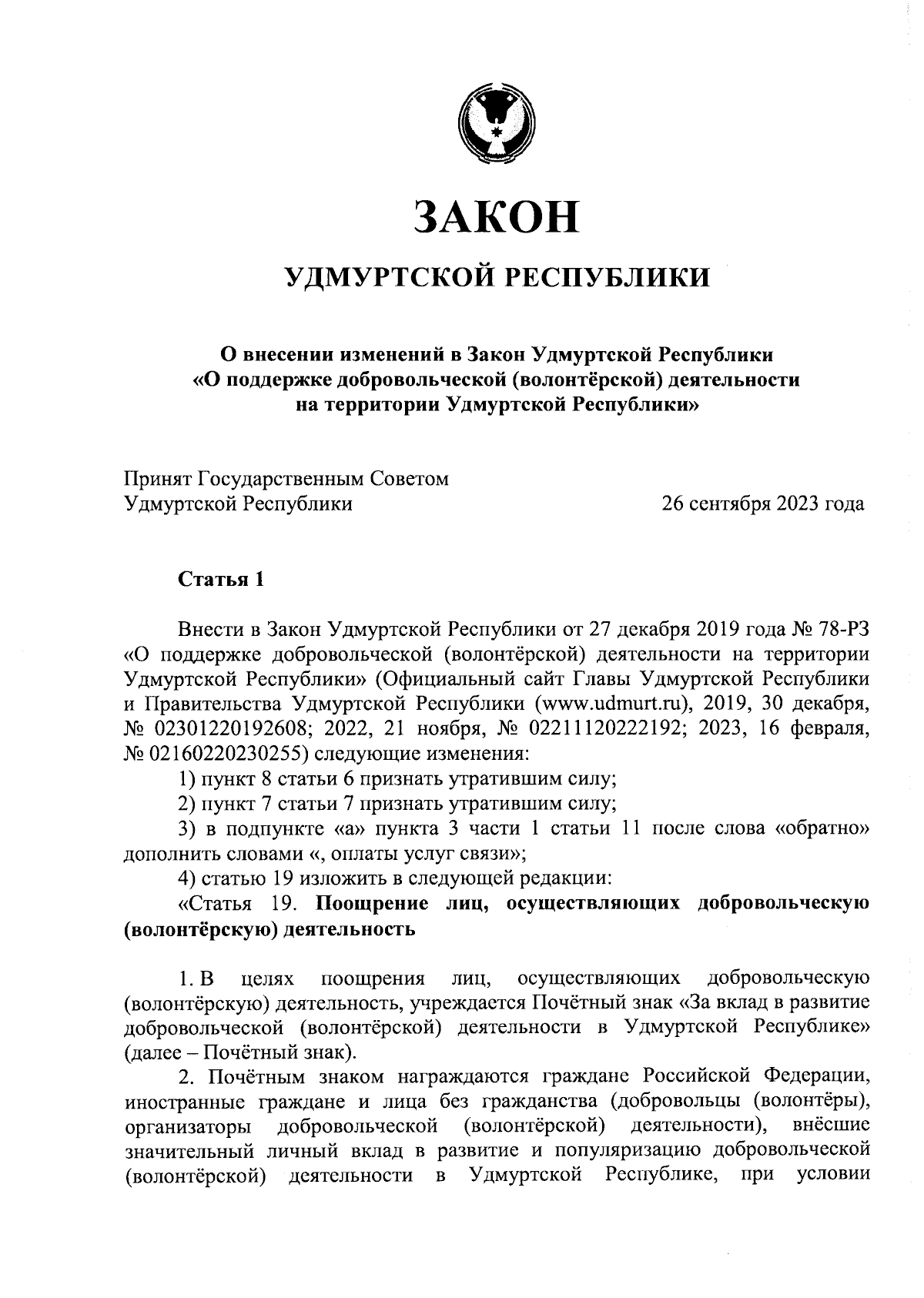 ЗАКОН

УДМУРТСКОЙ РЕСПУБЛИКИ

О внесении изменений в Закон Удмуртской Республики «О поддержке добровольческой (волонтёрской) деятельности на территории Удмуртской Республики»

Принят Государственным Советом Удмуртской Республики

26 сентября 2023 года

Статья 1

Внести в Закон Удмуртской Республики от 27 декабря 2019 года № 78-РЗ «О поддержке добровольческой (волонтёрской) деятельности на территории Удмуртской Республики» (Официальный сайт Главы Удмуртской Республики и Правительства Удмуртской Республики (www.udmurt.ru), 2019, 30 декабря, № 02301220192608; 2022, 21 ноября, № 02211120222192; 2023, 16 февраля, № 02160220230255) следующие изменения:

1) пункт 8 статьи 6 признать утратившим силу;

2) пункт 7 статьи 7 признать утратившим силу;

3) в подпункте «а» пункта 3 части 1 статьи 11 после слова «обратно» дополнить словами «, оплаты услуг связи»;

4) статью 19 изложить в следующей редакции:

«Статья 19. Поощрение лиц, осуществляющих добровольческую (волонтёрскую) деятельность

1. В целях поощрения лиц, осуществляющих добровольческую (волонтёрскую) деятельность, учреждается Почётный знак «За вклад в развитие добровольческой (волонтёрской) деятельности в Удмуртской Республике» (далее – Почётный знак).

2. Почётным знаком награждаются граждане Российской Федерации, иностранные граждане и лица без гражданства (добровольцы (волонтёры), организаторы добровольческой (волонтёрской) деятельности), внёсшие значительный личный вклад в развитие и популяризацию добровольческой (волонтёрской) деятельности в Удмуртской Республике, при условии